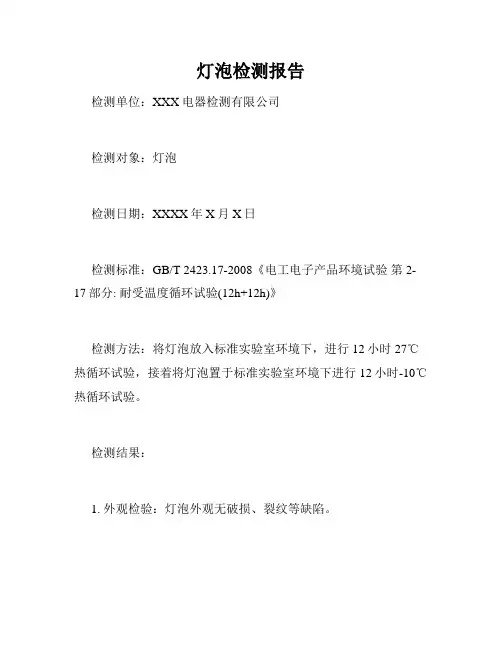 灯泡检测报告

检测单位：XXX 电器检测有限公司

检测对象：灯泡

检测日期：XXXX 年 X 月 X 日

检测标准：GB/T 2423.17-2008《电工电子产品环境试验 第 2-17 部分: 耐受温度循环试验(12h+12h)》

检测方法：将灯泡放入标准实验室环境下，进行 12 小时 27℃热循环试验，接着将灯泡置于标准实验室环境下进行 12 小时-10℃热循环试验。

检测结果：

1. 外观检验：灯泡外观无破损、裂纹等缺陷。